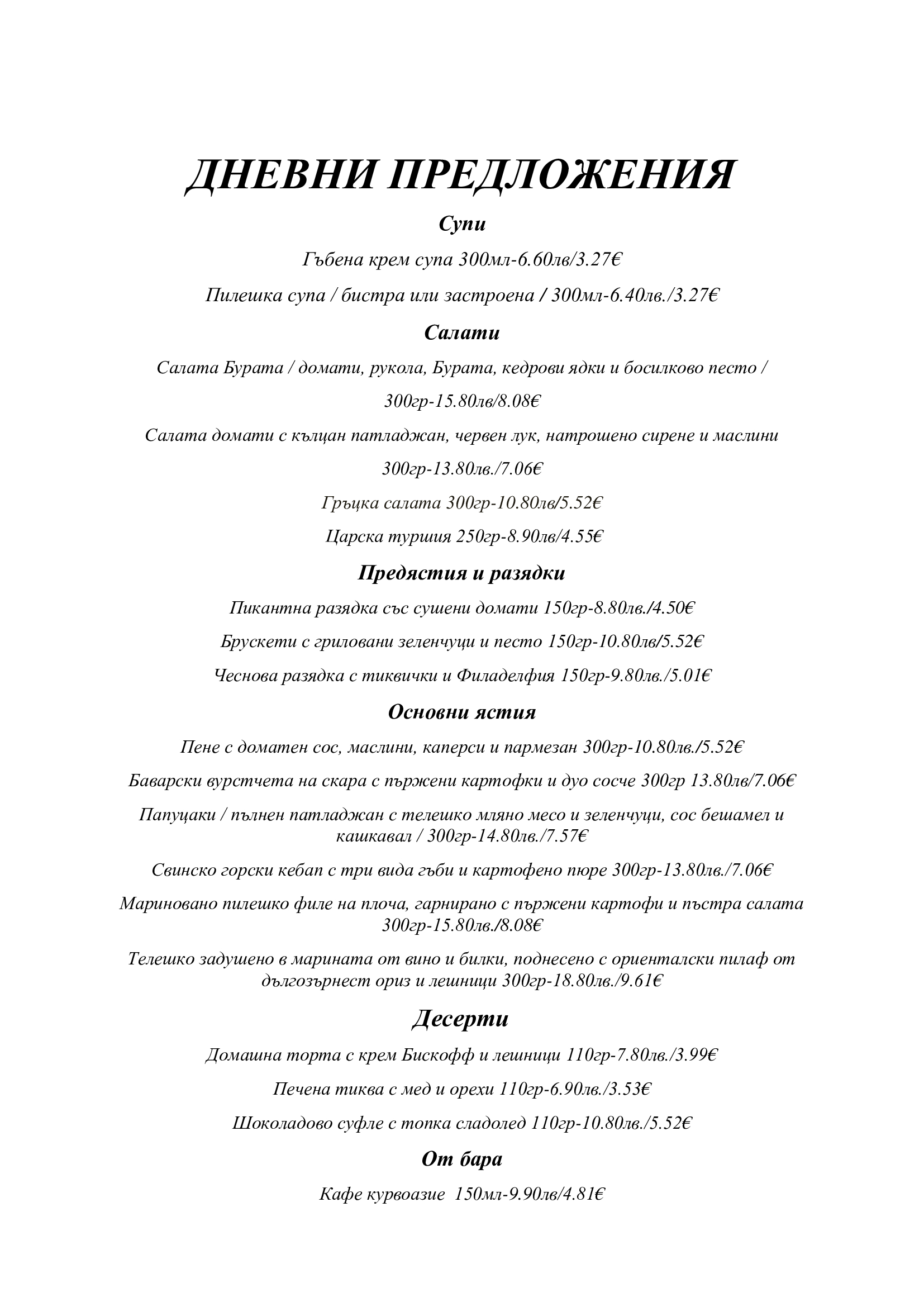 ДНЕВНИ ПРЕДЛОЖЕНИЯ

Супи

Гъбена крем супа 300мл-6.60лв/3.27€

Пилешка супа / бистра или застроена / 300мл-6.40лв./3.27€

Салати

Салата Бурата / домати, рукола, Бурата, кедрови ядки и босилково песто / 300гр-15.80лв/8.08€

Салата домати с кълцан патладжан, червен лук, натрошено сирене и маслини 300гр-13.80лв./7.06€

Гръцка салата 300гр-10.80лв/5.52€

Царска туршия 250гр-8.90лв/4.55€

Предястия и разядки

Пикантна разядка със сушени домати 150гр-8.80лв./4.50€

Брускети с гриловани зеленчуци и песто 150гр-10.80лв/5.52€

Чеснова разядка с тиквички и Филаделфия 150гр-9.80лв./5.01€

Основни ястия

Пене с доматен сос, маслини, каперси и пармезан 300гр-10.80лв./5.52€

Баварски вурстчета на скара с пържени картофки и дуо сосче 300гр 13.80лв/7.06€

Папуцаки / пълнен патладжан с телешко мляно месо и зеленчуци, сос бешамел и кашкавал / 300гр-14.80лв./7.57€

Свинско горски кебап с три вида гъби и картофено пюре 300гр-13.80лв./7.06€

Мариновано пилешко филе на плоча, гарнирано с пържени картофи и пъстра салата 300гр-15.80лв./8.08€

Телешко задушено в марината от вино и билки, поднесено с ориенталски пилаф от дългозърнест ориз и лешници 300гр-18.80лв./9.61€

Десерти

Домашна торта с крем Бискофф и лешници 110гр-7.80лв./3.99€

Печена тиква с мед и орехи 110гр-6.90лв./3.53€

Шоколадово суфле с топка сладолед 110гр-10.80лв./5.52€

От бара

Кафе курвоазие 150мл-9.90лв/4.81€